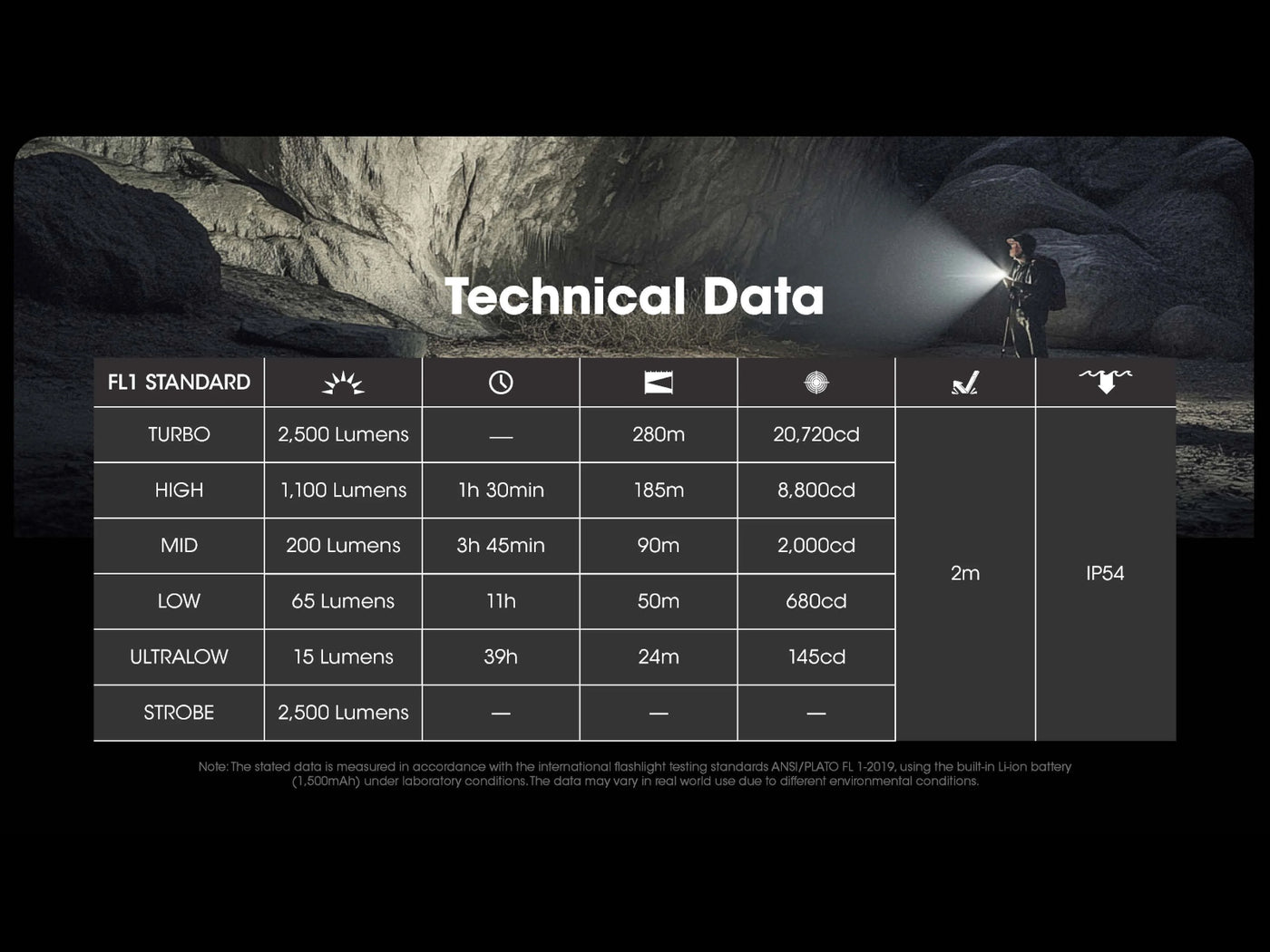 Technical Data

| FL1 STANDARD | | | | | | |
|---|---|---|---|---|---|---|
| TURBO | 2,500 Lumens | — | 280m | 20,720cd | 2m | IP54 |
| HIGH | 1,100 Lumens | 1h 30min | 185m | 8,800cd | | |
| MID | 200 Lumens | 3h 45min | 90m | 2,000cd | | |
| LOW | 65 Lumens | 11h | 50m | 680cd | | |
| ULTRALOW | 15 Lumens | 39h | 24m | 145cd | | |
| STROBE | 2,500 Lumens | — | — | — | | |

Note: The stated data is measured in accordance with the international flashlight testing standards ANSI/PLATO FL 1-2019, using the built-in Li-ion battery (1,500mAh) under laboratory conditions. The data may vary in real world use due to different environmental conditions.